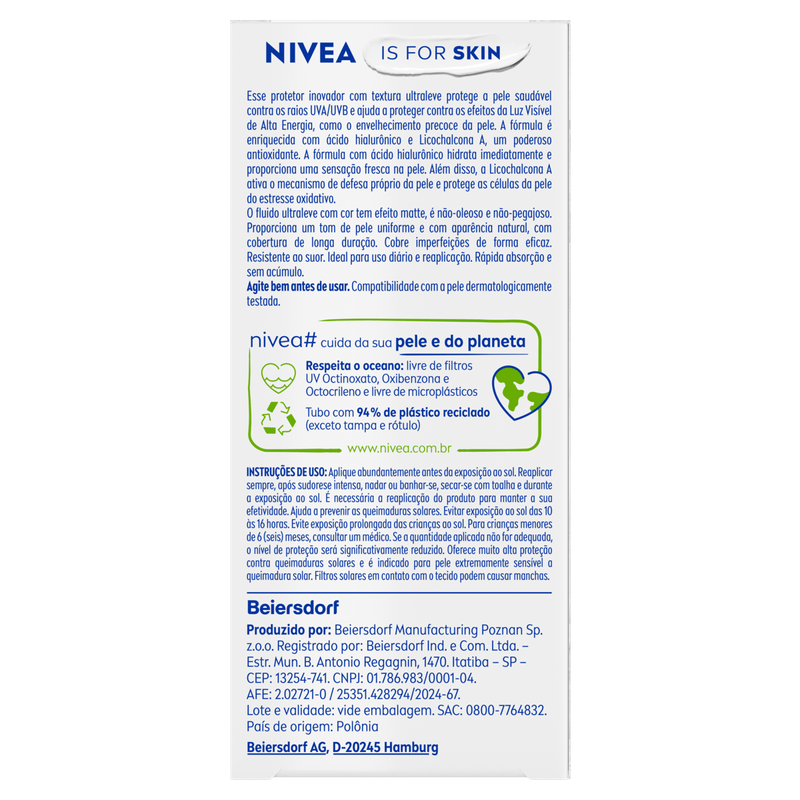 NIVEA IS FOR SKIN

Esse protetor inovador com textura ultraleve protege a pele saudável contra os raios UVA/UVB e ajuda a proteger contra os efeitos da Luz Visível de Alta Energia, como o envelhecimento precoce da pele. A fórmula é enriquecida com ácido hialurônico e Licochalcona A, um poderoso antioxidante. A fórmula com ácido hialurônico hidrata imediatamente e proporciona uma sensação fresca na pele. Além disso, a Licochalcona A ativa o mecanismo de defesa próprio da pele e protege as células da pele do estresse oxidativo.
O fluido ultraleve com cor tem efeito matte, é não-oleoso e não-pegajoso. Proporciona um tom de pele uniforme e com aparência natural, com cobertura de longa duração. Cobre imperfeições de forma eficaz. Resistente ao suor. Ideal para uso diário e reaplicação. Rápida absorção e sem acúmulo.
Agite bem antes de usar. Compatibilidade com a pele dermatologicamente testada.

nivea# cuida da sua pele e do planeta

Respeita o oceano: livre de filtros UV Octinoxato, Oxibenzona e Octocrileno e livre de microplásticos

Tubo com 94% de plástico reciclado (exceto tampa e rótulo)

www.nivea.com.br

INSTRUÇÕES DE USO: Aplique abundantemente antes da exposição ao sol. Reaplicar sempre, após sudorese intensa, nadar ou banhar-se, secar-se com toalha e durante a exposição ao sol. É necessária a reaplicação do produto para manter a sua efetividade. Ajuda a prevenir as queimaduras solares. Evitar exposição ao sol das 10 às 16 horas. Evite exposição prolongada das crianças ao sol. Para crianças menores de 6 (seis) meses, consultar um médico. Se a quantidade aplicada não for adequada, o nível de proteção será significativamente reduzido. Oferece muito alta proteção contra queimaduras solares e é indicado para pele extremamente sensível a queimadura solar. Filtros solares em contato com o tecido podem causar manchas.

Beiersdorf

Produzido por: Beiersdorf Manufacturing Poznan Sp. z.o.o. Registrado por: Beiersdorf Ind. e Com. Ltda. – Estr. Mun. B. Antonio Regagnin, 1470. Itatiba – SP – CEP: 13254-741. CNPJ: 01.786.983/0001-04. AFE: 2.02721-0 / 25351.428294/2024-67. Lote e validade: vide embalagem. SAC: 0800-7764832. País de origem: Polônia

Beiersdorf AG, D-20245 Hamburg